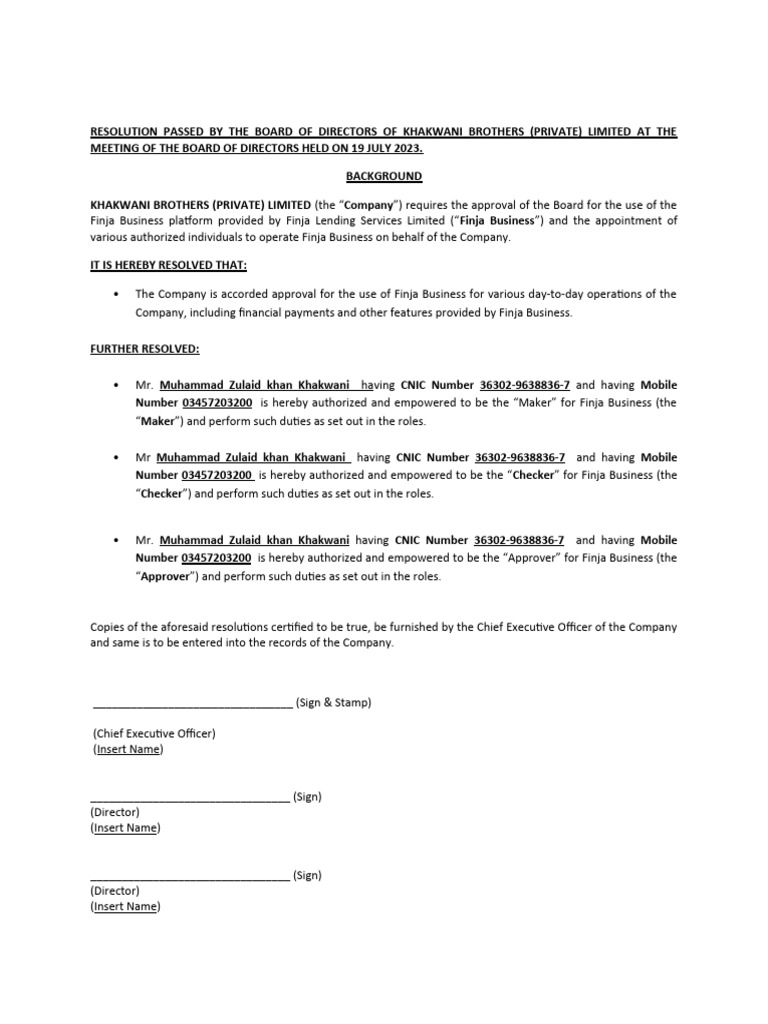 RESOLUTION PASSED BY THE BOARD OF DIRECTORS OF KHAKWANI BROTHERS (PRIVATE) LIMITED AT THE MEETING OF THE BOARD OF DIRECTORS HELD ON 19 JULY 2023.

BACKGROUND

KHAKWANI BROTHERS (PRIVATE) LIMITED (the "Company") requires the approval of the Board for the use of the Finja Business platform provided by Finja Lending Services Limited ("Finja Business") and the appointment of various authorized individuals to operate Finja Business on behalf of the Company.

IT IS HEREBY RESOLVED THAT:

• The Company is accorded approval for the use of Finja Business for various day-to-day operations of the Company, including financial payments and other features provided by Finja Business.

FURTHER RESOLVED:

• Mr. Muhammad Zulaid khan Khakwani having CNIC Number 36302-9638836-7 and having Mobile Number 03457203200 is hereby authorized and empowered to be the "Maker" for Finja Business (the "Maker") and perform such duties as set out in the roles.

• Mr Muhammad Zulaid khan Khakwani having CNIC Number 36302-9638836-7 and having Mobile Number 03457203200 is hereby authorized and empowered to be the "Checker" for Finja Business (the "Checker") and perform such duties as set out in the roles.

• Mr. Muhammad Zulaid khan Khakwani having CNIC Number 36302-9638836-7 and having Mobile Number 03457203200 is hereby authorized and empowered to be the "Approver" for Finja Business (the "Approver") and perform such duties as set out in the roles.

Copies of the aforesaid resolutions certified to be true, be furnished by the Chief Executive Officer of the Company and same is to be entered into the records of the Company.

____ (Sign & Stamp)

(Chief Executive Officer)
(Insert Name)

____ (Sign)
(Director)
(Insert Name)

____ (Sign)
(Director)
(Insert Name)